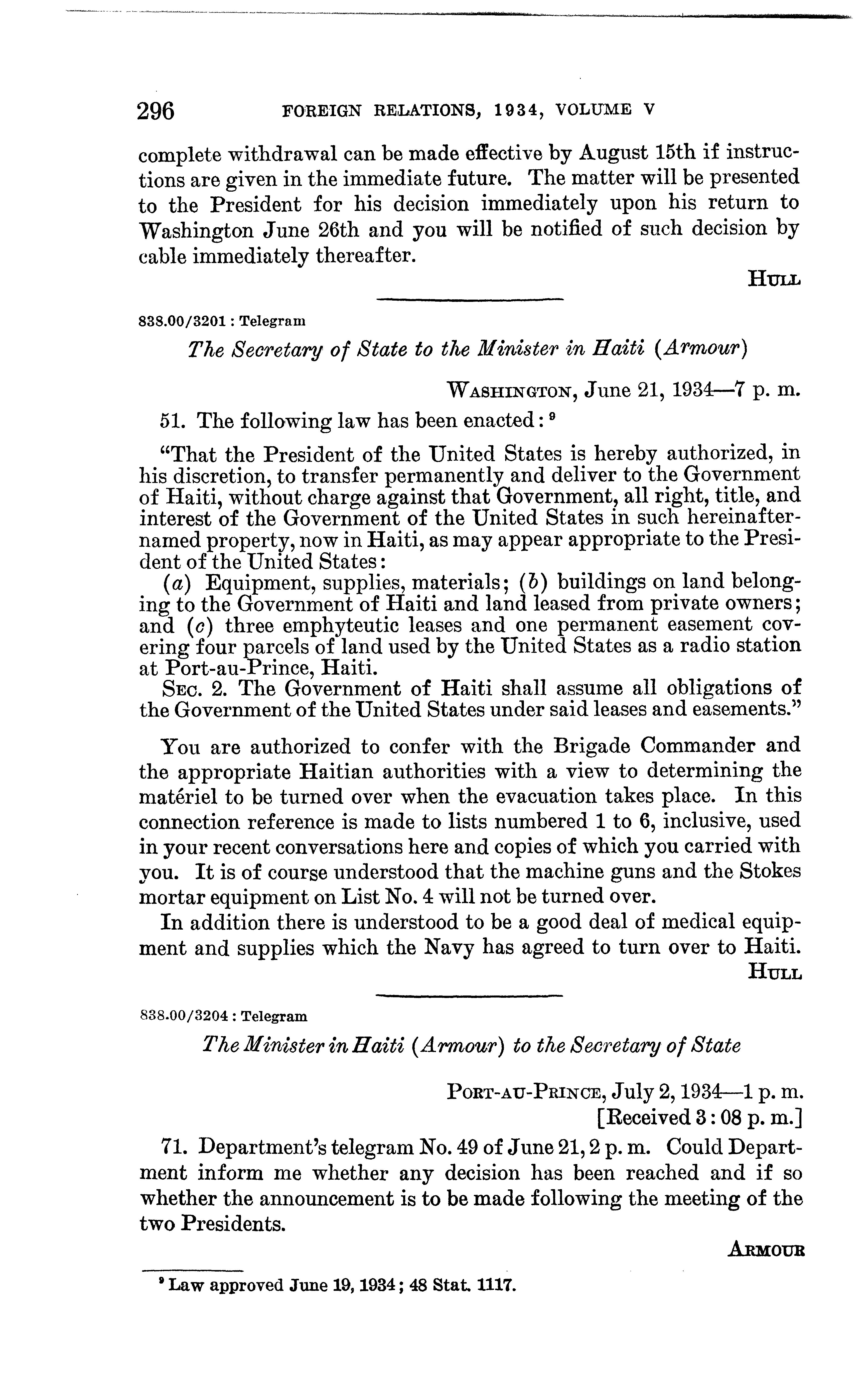 296 FOREIGN RELATIONS, 1934, VOLUME V

complete withdrawal can be made effective by August 15th if instructions are given in the immediate future. The matter will be presented to the President for his decision immediately upon his return to Washington June 26th and you will be notified of such decision by cable immediately thereafter.

HULL

838.00/3201 : Telegram

The Secretary of State to the Minister in Haiti (Armour)

WASHINGTON, June 21, 1934—7 p. m.

51. The following law has been enacted: $^9$

"That the President of the United States is hereby authorized, in his discretion, to transfer permanently and deliver to the Government of Haiti, without charge against that Government, all right, title, and interest of the Government of the United States in such hereinafter-named property, now in Haiti, as may appear appropriate to the President of the United States:

(a) Equipment, supplies, materials; (b) buildings on land belonging to the Government of Haiti and land leased from private owners; and (c) three emphyteutic leases and one permanent easement covering four parcels of land used by the United States as a radio station at Port-au-Prince, Haiti.

SEC. 2. The Government of Haiti shall assume all obligations of the Government of the United States under said leases and easements."

You are authorized to confer with the Brigade Commander and the appropriate Haitian authorities with a view to determining the matériel to be turned over when the evacuation takes place. In this connection reference is made to lists numbered 1 to 6, inclusive, used in your recent conversations here and copies of which you carried with you. It is of course understood that the machine guns and the Stokes mortar equipment on List No. 4 will not be turned over.

In addition there is understood to be a good deal of medical equipment and supplies which the Navy has agreed to turn over to Haiti.

HULL

838.00/3204 : Telegram

The Minister in Haiti (Armour) to the Secretary of State

PORT-AU-PRINCE, July 2, 1934—1 p. m.
[Received 3:08 p. m.]

71. Department's telegram No. 49 of June 21, 2 p. m. Could Department inform me whether any decision has been reached and if so whether the announcement is to be made following the meeting of the two Presidents.

ARMOUR

$^9$ Law approved June 19, 1934; 48 Stat. 1117.